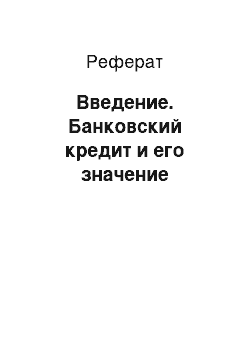 Реферат

Введение. Банковский кредит и его значение